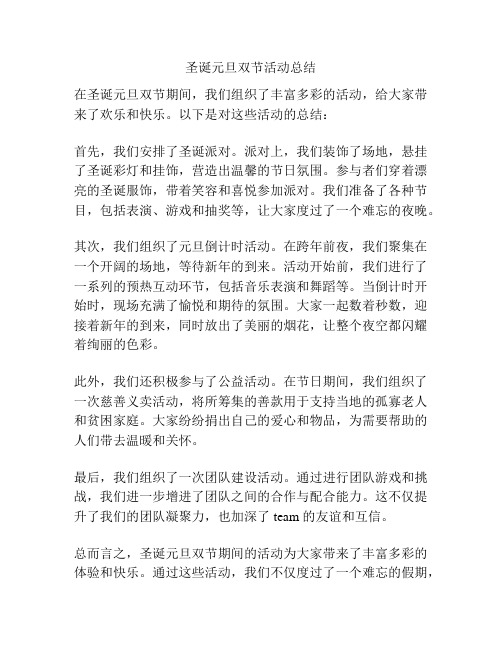 圣诞元旦双节活动总结

在圣诞元旦双节期间，我们组织了丰富多彩的活动，给大家带来了欢乐和快乐。以下是对这些活动的总结：

首先，我们安排了圣诞派对。派对上，我们装饰了场地，悬挂了圣诞彩灯和挂饰，营造出温馨的节日氛围。参与者们穿着漂亮的圣诞服饰，带着笑容和喜悦参加派对。我们准备了各种节目，包括表演、游戏和抽奖等，让大家度过了一个难忘的夜晚。

其次，我们组织了元旦倒计时活动。在跨年前夜，我们聚集在一个开阔的场地，等待新年的到来。活动开始前，我们进行了一系列的预热互动环节，包括音乐表演和舞蹈等。当倒计时开始时，现场充满了愉悦和期待的氛围。大家一起数着秒数，迎接着新年的到来，同时放出了美丽的烟花，让整个夜空都闪耀着绚丽的色彩。

此外，我们还积极参与了公益活动。在节日期间，我们组织了一次慈善义卖活动，将所筹集的善款用于支持当地的孤寡老人和贫困家庭。大家纷纷捐出自己的爱心和物品，为需要帮助的人们带去温暖和关怀。

最后，我们组织了一次团队建设活动。通过进行团队游戏和挑战，我们进一步增进了团队之间的合作与配合能力。这不仅提升了我们的团队凝聚力，也加深了 team 的友谊和互信。

总而言之，圣诞元旦双节期间的活动为大家带来了丰富多彩的体验和快乐。通过这些活动，我们不仅度过了一个难忘的假期，